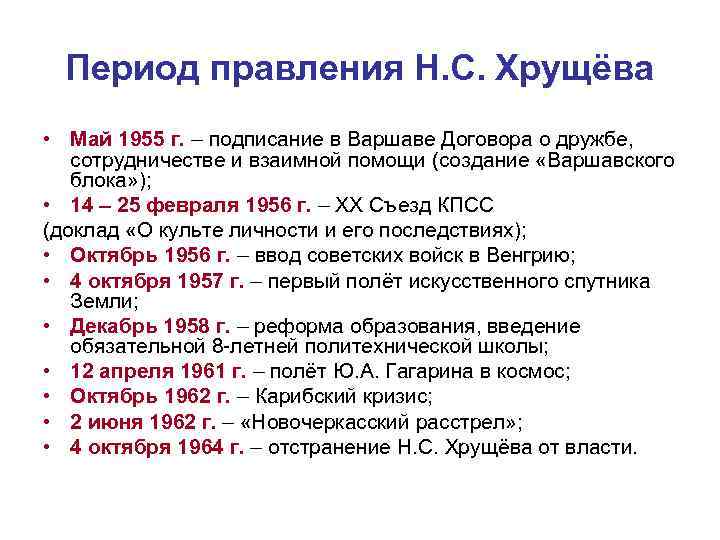 Период правления Н.С. Хрущёва

• Май 1955 г. – подписание в Варшаве Договора о дружбе, сотрудничестве и взаимной помощи (создание «Варшавского блока»);
• 14 – 25 февраля 1956 г. – XX Съезд КПСС
(доклад «О культе личности и его последствиях);
• Октябрь 1956 г. – ввод советских войск в Венгрию;
• 4 октября 1957 г. – первый полёт искусственного спутника Земли;
• Декабрь 1958 г. – реформа образования, введение обязательной 8-летней политехнической школы;
• 12 апреля 1961 г. – полёт Ю.А. Гагарина в космос;
• Октябрь 1962 г. – Карибский кризис;
• 2 июня 1962 г. – «Новочеркасский расстрел»;
• 4 октября 1964 г. – отстранение Н.С. Хрущёва от власти.